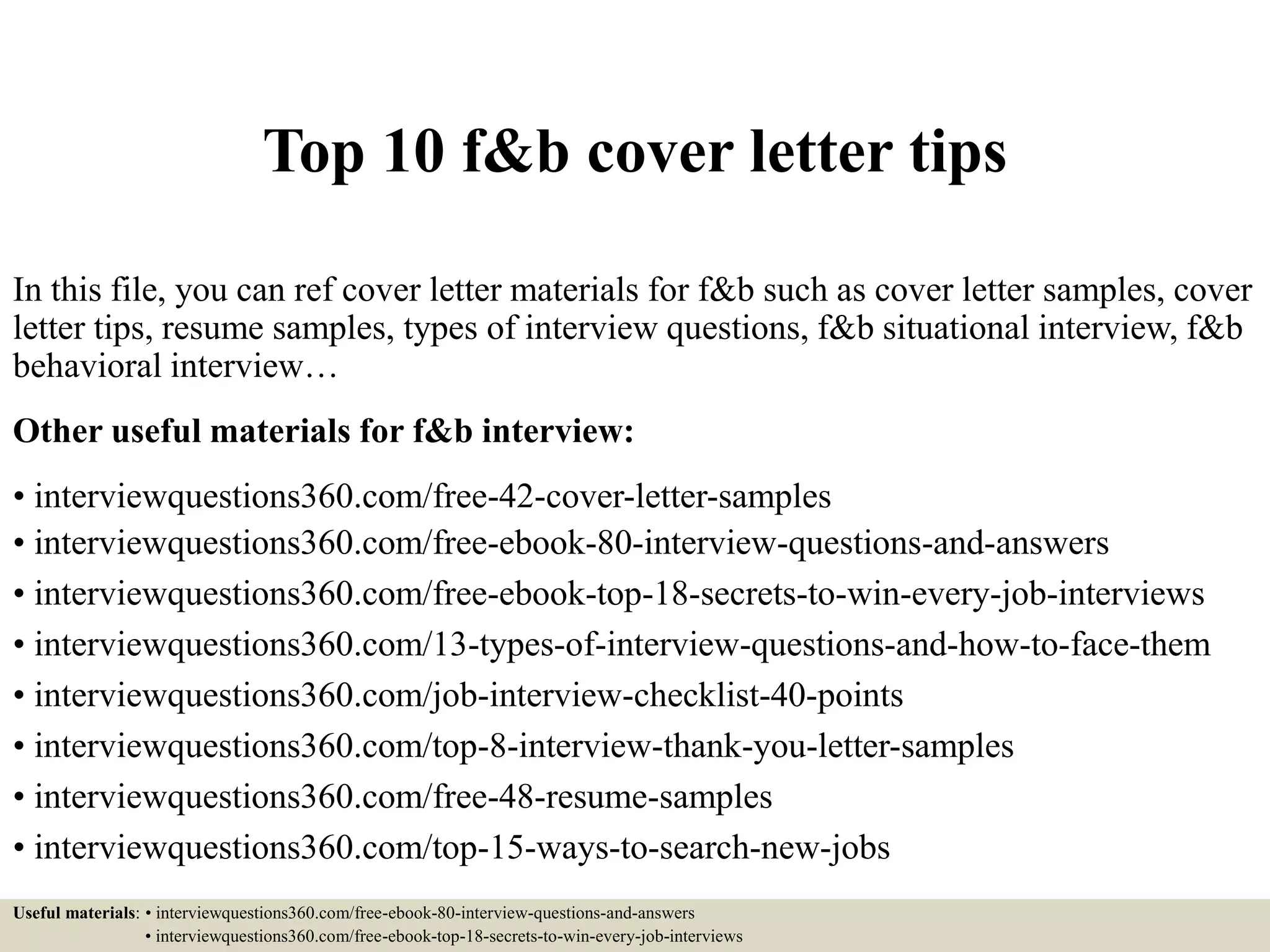 Top 10 f&b cover letter tips

In this file, you can ref cover letter materials for f&b such as cover letter samples, cover letter tips, resume samples, types of interview questions, f&b situational interview, f&b behavioral interview…

Other useful materials for f&b interview:

• interviewquestions360.com/free-42-cover-letter-samples
• interviewquestions360.com/free-ebook-80-interview-questions-and-answers
• interviewquestions360.com/free-ebook-top-18-secrets-to-win-every-job-interviews
• interviewquestions360.com/13-types-of-interview-questions-and-how-to-face-them
• interviewquestions360.com/job-interview-checklist-40-points
• interviewquestions360.com/top-8-interview-thank-you-letter-samples
• interviewquestions360.com/free-48-resume-samples
• interviewquestions360.com/top-15-ways-to-search-new-jobs

Useful materials: • interviewquestions360.com/free-ebook-80-interview-questions-and-answers
• interviewquestions360.com/free-ebook-top-18-secrets-to-win-every-job-interviews